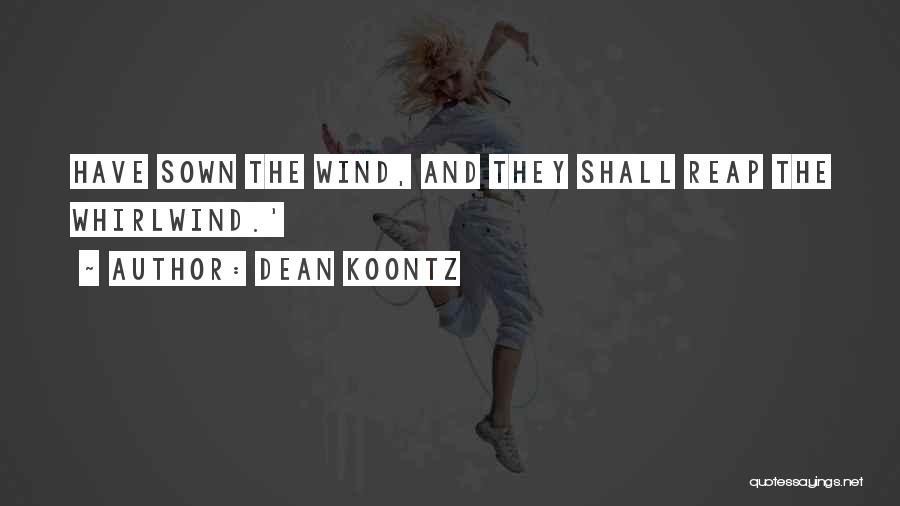 HAVE SOWN THE WIND, AND THEY SHALL REAP THE WHIRLWIND.'
~ AUTHOR: DEAN KOONTZ

quotessayings.net